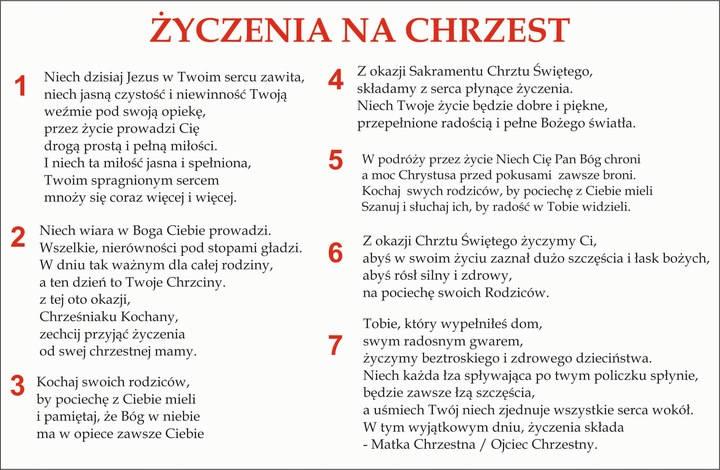 ŻYCZENIA NA CHRZEST

1
Niech dzisiaj Jezus w Twoim sercu zawita,
niech jasną czystość i niewinność Twoją
weźmie pod swoją opiekę,
przez życie prowadzi Cię
drogą prostą i pełną miłości.
I niech ta miłość jasna i spełniona,
Twoim spragnionym sercem
mnoży się coraz więcej i więcej.

2
Niech wiara w Boga Ciebie prowadzi.
Wszelkie, nierówności pod stopami gładzi.
W dniu tak ważnym dla całej rodziny,
a ten dzień to Twoje Chrzciny.
z tej oto okazji,
Chrześniaku Kochany,
zechcij przyjąć życzenia
od swej chrzestnej mamy.

3
Kochaj swoich rodziców,
by pociechę z Ciebie mieli
i pamiętaj, że Bóg w niebie
ma w opiece zawsze Ciebie

4
Z okazji Sakramentu Chrztu Świętego,
składamy z serca płynące życzenia.
Niech Twoje życie będzie dobre i piękne,
przepełnione radością i pełne Bożego światła.

5
W podróży przez życie Niech Cię Pan Bóg chroni
a moc Chrystusa przed pokusami zawsze broni.
Kochaj swych rodziców, by pociechę z Ciebie mieli
Szanuj i słuchaj ich, by radość w Tobie widzieli.

6
Z okazji Chrztu Świętego życzymy Ci,
abyś w swoim życiu zaznał dużo szczęścia i łask bożych,
abyś rósł silny i zdrowy,
na pociechę swoich Rodziców.

7
Tobie, który wypełniłeś dom,
swym radosnym gwarem,
życzymy beztroskiego i zdrowego dzieciństwa.
Niech każda łza spływająca po twym policzku spłynie,
będzie zawsze łzą szczęścia,
a uśmiech Twój niech zjednuje wszystkie serca wokół.
W tym wyjątkowym dniu, życzenia składa
- Matka Chrzestna / Ojciec Chrzestny.